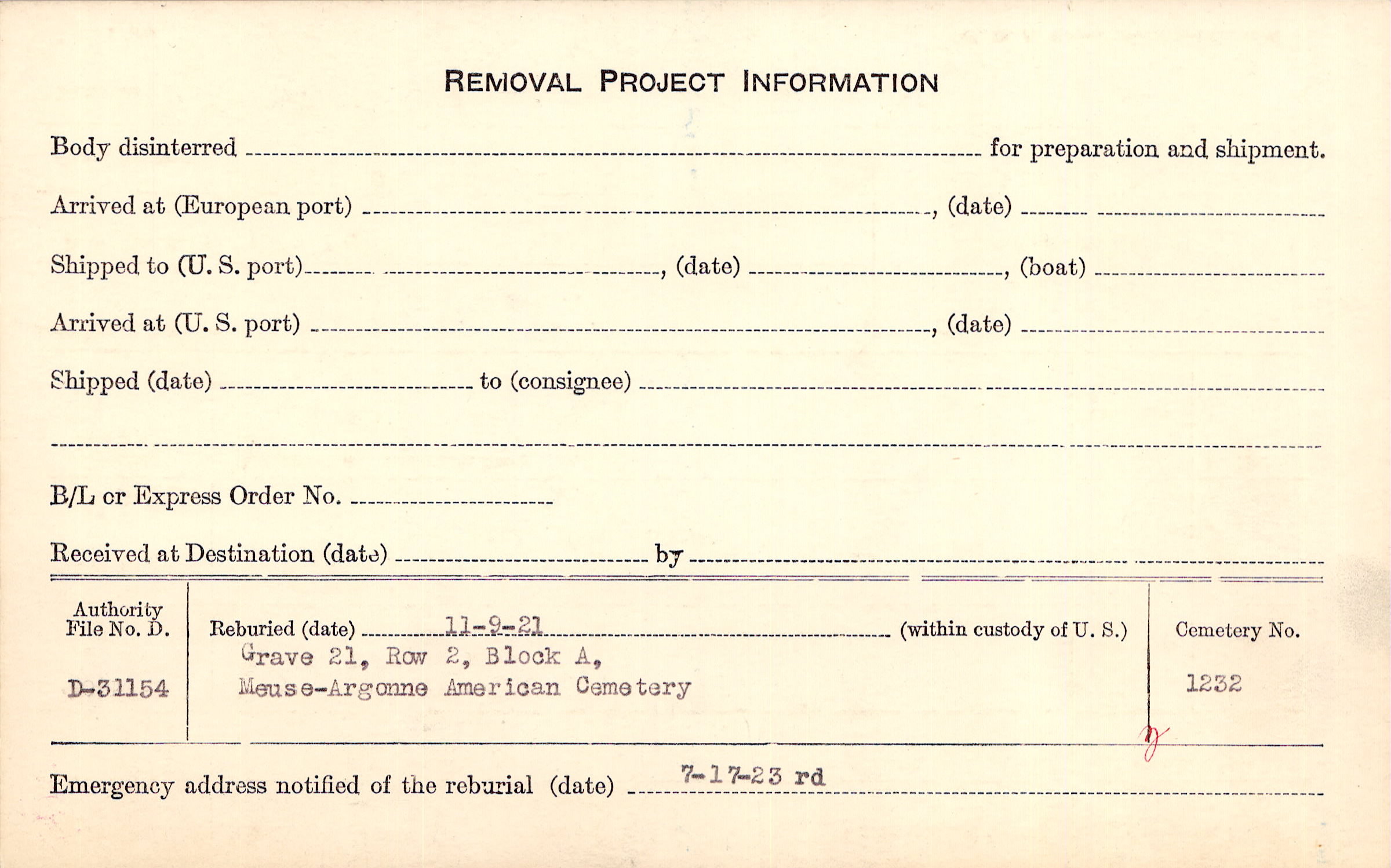 REMOVAL PROJECT INFORMATION

Body disinterred ____ for preparation and shipment.

Arrived at (European port) ____, (date) ____

Shipped to (U. S. port) ____, (date) ____, (boat) ____

Arrived at (U. S. port) ____, (date) ____

Shipped (date) ____ to (consignee) ____

____

B/L or Express Order No. ____

Received at Destination (date) ____ by ____

Authority
File No. D.

D-31154

Reburied (date) 11-9-21 (within custody of U. S.)
Grave 21, Row 2, Block A,
Meuse-Argonne American Cemetery

Cemetery No.

1232

Emergency address notified of the reburial (date) 7-17-23 rd